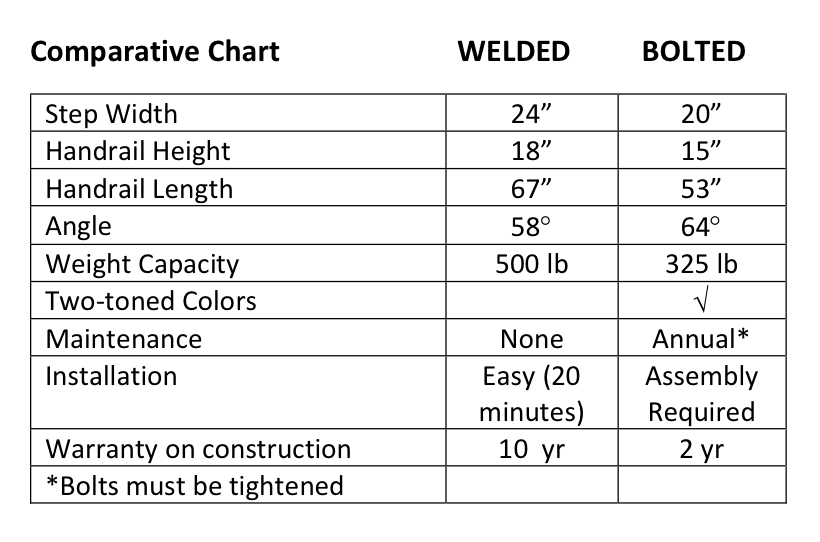 | Comparative Chart | WELDED | BOLTED |
|---|---|---|
| Step Width | 24” | 20” |
| Handrail Height | 18” | 15” |
| Handrail Length | 67” | 53” |
| Angle | 58° | 64° |
| Weight Capacity | 500 lb | 325 lb |
| Two-toned Colors | | √ |
| Maintenance | None | Annual* |
| Installation | Easy (20 minutes) | Assembly Required |
| Warranty on construction | 10 yr | 2 yr |
| *Bolts must be tightened | | |